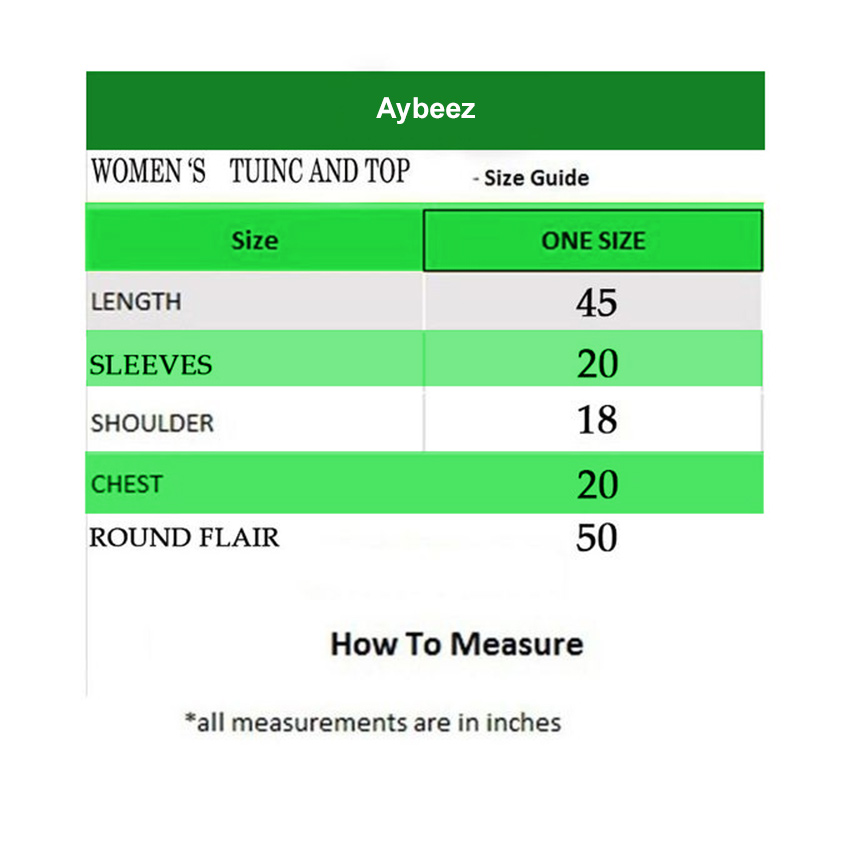 Aybeez

WOMEN 'S TUINC AND TOP - Size Guide

| Size | ONE SIZE |
|---|---|
| LENGTH | 45 |
| SLEEVES | 20 |
| SHOULDER | 18 |
| CHEST | 20 |
| ROUND FLAIR | 50 |

How To Measure

*all measurements are in inches